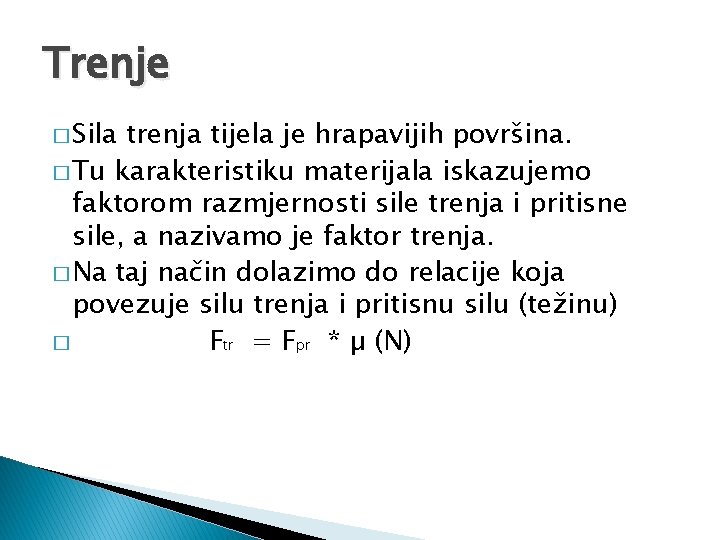 Trenje

□ Sila trenja tijela je hrapavijih površina.

□ Tu karakteristiku materijala iskazujemo faktorom razmjernosti sile trenja i pritisne sile, a nazivamo je faktor trenja.

□ Na taj način dolazimo do relacije koja povezuje silu trenja i pritisnu silu (težinu)

□ $F_{tr} = F_{pr} * \mu$ (N)